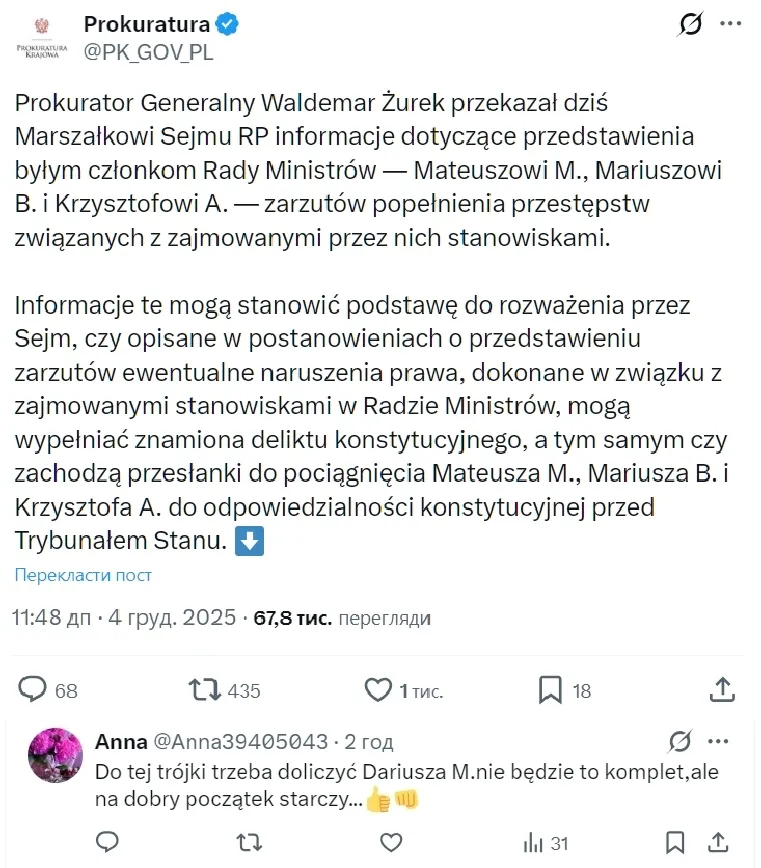 PROKURATURA KRAJOWA
Prokuratura
@PK_GOV_PL

Prokurator Generalny Waldemar Żurek przekazał dziś Marszałkowi Sejmu RP informacje dotyczące przedstawienia byłym członkom Rady Ministrów — Mateuszowi M., Mariuszowi B. i Krzysztofowi A. — zarzutów popełnienia przestępstw związanych z zajmowanymi przez nich stanowiskami.

Informacje te mogą stanowić podstawę do rozważenia przez Sejm, czy opisane w postanowieniach o przedstawieniu zarzutów ewentualne naruszenia prawa, dokonane w związku z zajmowanymi stanowiskami w Radzie Ministrów, mogą wypełniać znamiona deliktu konstytucyjnego, a tym samym czy zachodzą przesłanki do pociągnięcia Mateusza M., Mariusza B. i Krzysztofa A. do odpowiedzialności konstytucyjnej przed Trybunałem Stanu. ⬇️

Перекласти пост

11:48 дп · 4 груд. 2025 · 67,8 тис. перегляди

68 435 1 тис. 18

Anna @Anna39405043 · 2 год
Do tej trójki trzeba doliczyć Dariusza M.nie będzie to komplet,ale na dobry początek starczy...👍👊

31